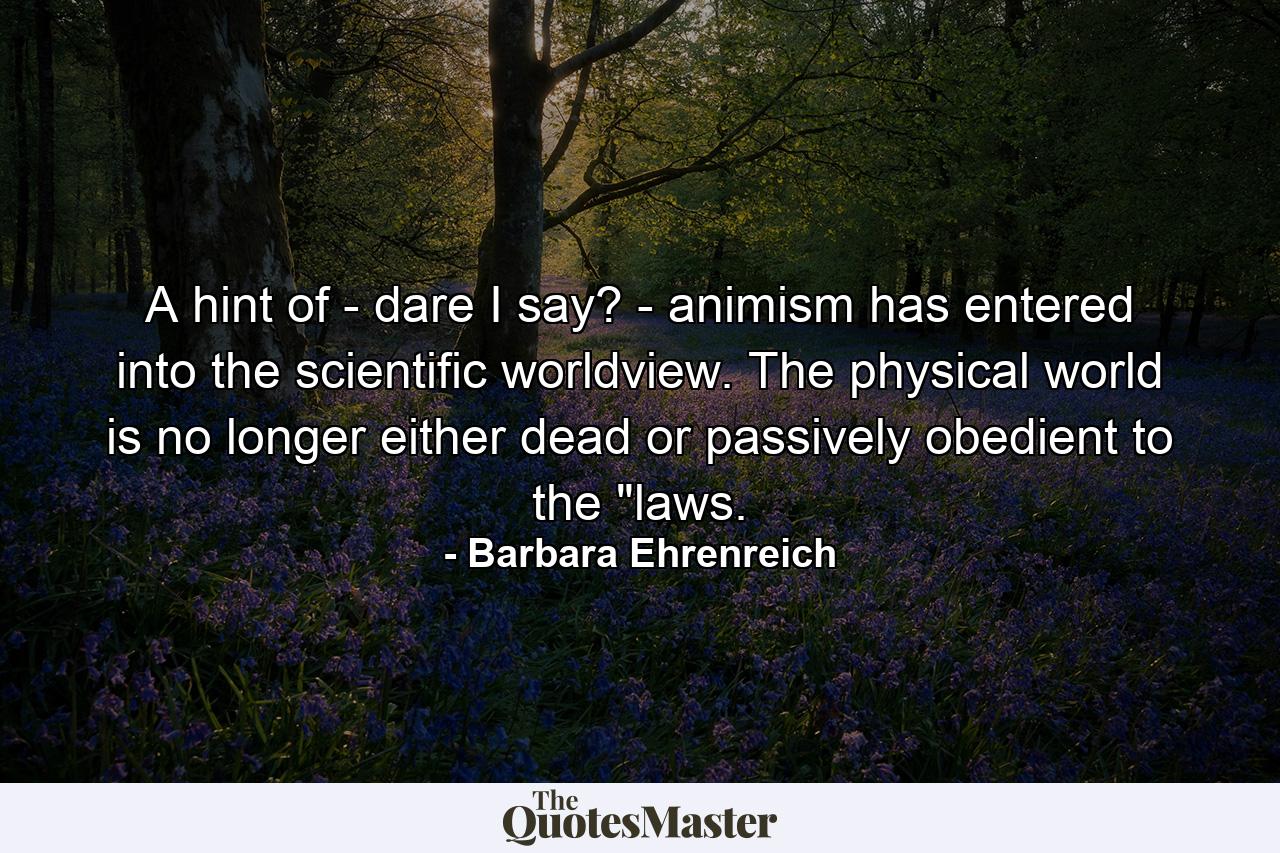 A hint of - dare I say? - animism has entered into the scientific worldview. The physical world is no longer either dead or passively obedient to the "laws.
- Barbara Ehrenreich

The QuotesMaster